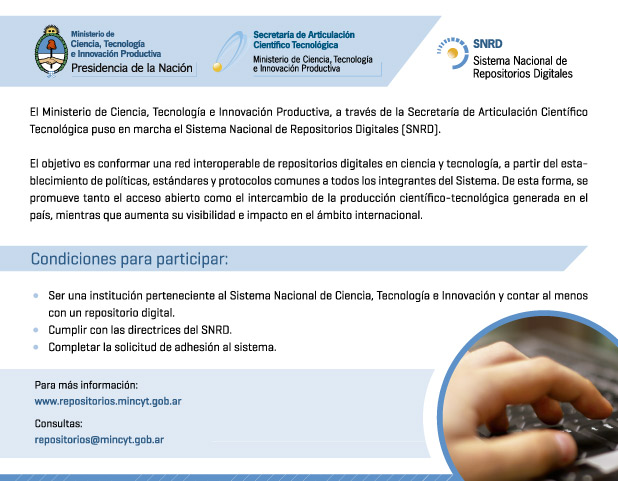 Ministerio de Ciencia, Tecnología e Innovación Productiva
Presidencia de la Nación

Secretaría de Articulación Científico Tecnológica
Ministerio de Ciencia, Tecnología e Innovación Productiva

SNRD
Sistema Nacional de Repositorios Digitales

El Ministerio de Ciencia, Tecnología e Innovación Productiva, a través de la Secretaría de Articulación Científico Tecnológica puso en marcha el Sistema Nacional de Repositorios Digitales (SNRD).

El objetivo es conformar una red interoperable de repositorios digitales en ciencia y tecnología, a partir del establecimiento de políticas, estándares y protocolos comunes a todos los integrantes del Sistema. De esta forma, se promueve tanto el acceso abierto como el intercambio de la producción científico-tecnológica generada en el país, mientras que aumenta su visibilidad e impacto en el ámbito internacional.

Condiciones para participar:

• Ser una institución perteneciente al Sistema Nacional de Ciencia, Tecnología e Innovación y contar al menos con un repositorio digital.
• Cumplir con las directrices del SNRD.
• Completar la solicitud de adhesión al sistema.

Para más información:
www.repositorios.mincyt.gob.ar

Consultas:
repositorios@mincyt.gob.ar